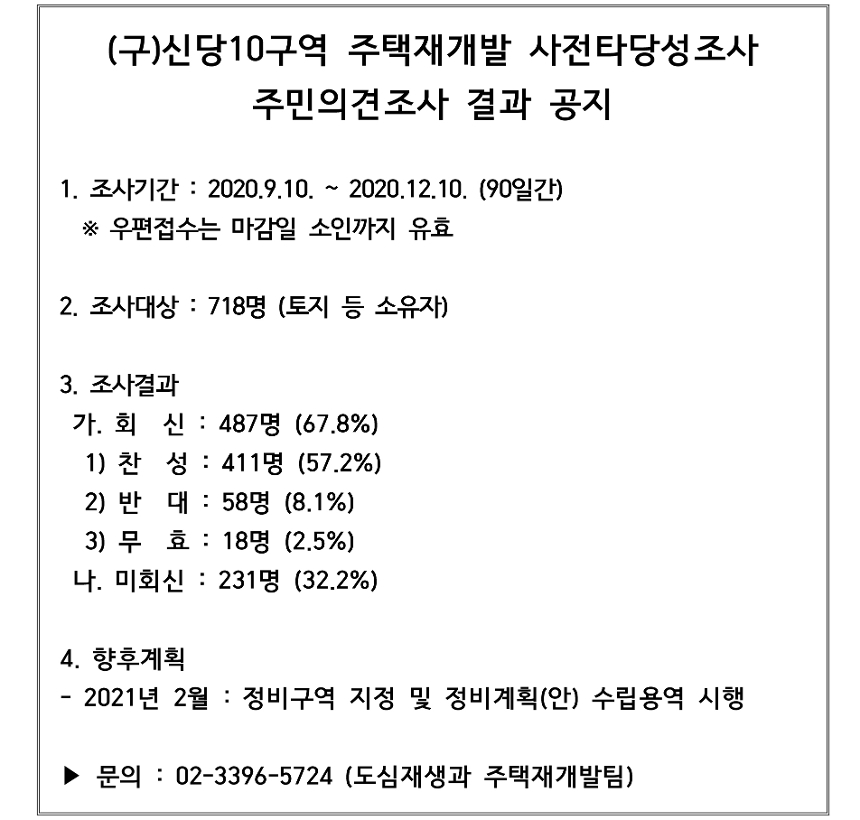 (구)신당10구역 주택재개발 사전타당성조사
주민의견조사 결과 공지

1. 조사기간 : 2020.9.10. ~ 2020.12.10. (90일간)
※ 우편접수는 마감일 소인까지 유효

2. 조사대상 : 718명 (토지 등 소유자)

3. 조사결과
가. 회 신 : 487명 (67.8%)
1) 찬 성 : 411명 (57.2%)
2) 반 대 : 58명 (8.1%)
3) 무 효 : 18명 (2.5%)
나. 미회신 : 231명 (32.2%)

4. 향후계획
- 2021년 2월 : 정비구역 지정 및 정비계획(안) 수립용역 시행

▶ 문의 : 02-3396-5724 (도심재생과 주택재개발팀)